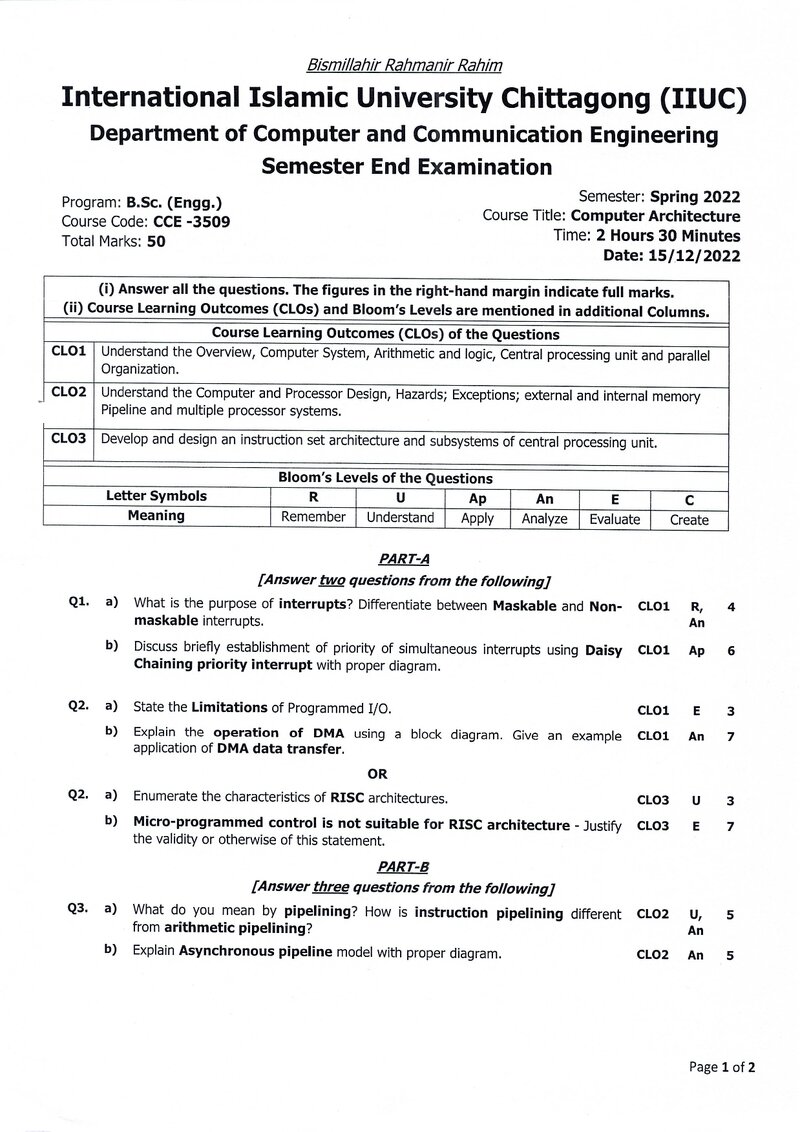 Bismillahir Rahmanir Rahim

International Islamic University Chittagong (IIUC)

Department of Computer and Communication Engineering

Semester End Examination

Program: B.Sc. (Engg.)
Course Code: CCE -3509
Total Marks: 50

Semester: Spring 2022
Course Title: Computer Architecture
Time: 2 Hours 30 Minutes
Date: 15/12/2022

(i) Answer all the questions. The figures in the right-hand margin indicate full marks.
(ii) Course Learning Outcomes (CLOs) and Bloom's Levels are mentioned in additional Columns.

Course Learning Outcomes (CLOs) of the Questions

CLO1 Understand the Overview, Computer System, Arithmetic and logic, Central processing unit and parallel Organization.

CLO2 Understand the Computer and Processor Design, Hazards; Exceptions; external and internal memory Pipeline and multiple processor systems.

CLO3 Develop and design an instruction set architecture and subsystems of central processing unit.

Bloom's Levels of the Questions

| Letter Symbols | R | U | Ap | An | E | C |
|---|---|---|---|---|---|---|
| Meaning | Remember | Understand | Apply | Analyze | Evaluate | Create |

PART-A

[Answer two questions from the following]

Q1. a) What is the purpose of interrupts? Differentiate between Maskable and Non-maskable interrupts. CLO1 R, An 4

b) Discuss briefly establishment of priority of simultaneous interrupts using Daisy Chaining priority interrupt with proper diagram. CLO1 Ap 6

Q2. a) State the Limitations of Programmed I/O. CLO1 E 3

b) Explain the operation of DMA using a block diagram. Give an example application of DMA data transfer. CLO1 An 7

OR

Q2. a) Enumerate the characteristics of RISC architectures. CLO3 U 3

b) Micro-programmed control is not suitable for RISC architecture - Justify the validity or otherwise of this statement. CLO3 E 7

PART-B

[Answer three questions from the following]

Q3. a) What do you mean by pipelining? How is instruction pipelining different from arithmetic pipelining? CLO2 U, An 5

b) Explain Asynchronous pipeline model with proper diagram. CLO2 An 5

Page 1 of 2